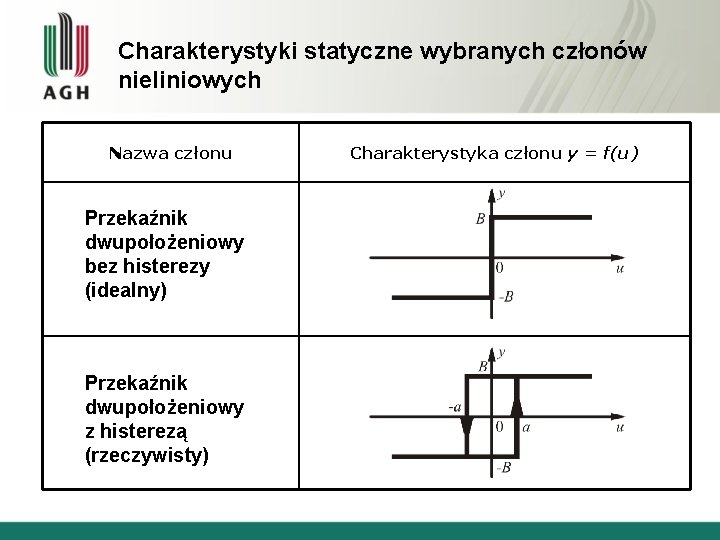 AGH

Charakterystyki statyczne wybranych członów nieliniowych

| Nazwa członu | Charakterystyka członu $y = f(u)$ |
|---|---|
| Przekaźnik dwupołożeniowy bez histerezy (idealny) | y B 0 u -B |
| Przekaźnik dwupołożeniowy z histerezą (rzeczywisty) | y B -a 0 a u -B |